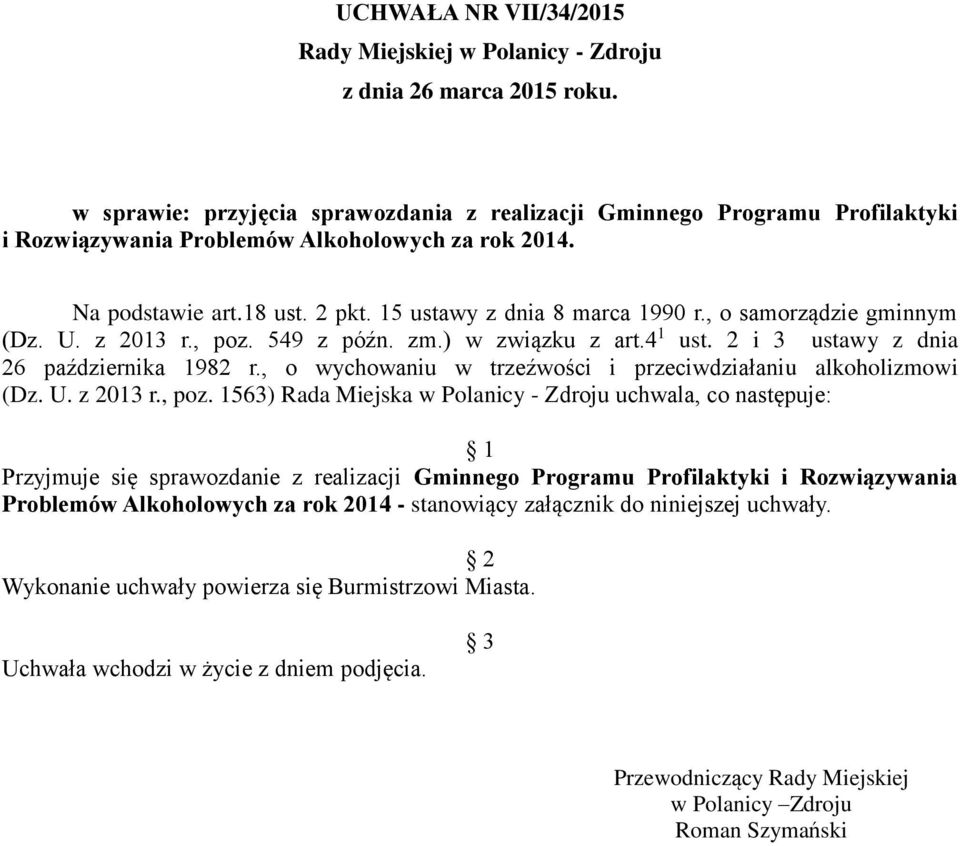 UCHWAŁA NR VII/34/2015
Rady Miejskiej w Polanicy - Zdroju
z dnia 26 marca 2015 roku.

w sprawie: przyjęcia sprawozdania z realizacji Gminnego Programu Profilaktyki i Rozwiązywania Problemów Alkoholowych za rok 2014.

Na podstawie art.18 ust. 2 pkt. 15 ustawy z dnia 8 marca 1990 r., o samorządzie gminnym (Dz. U. z 2013 r., poz. 549 z późn. zm.) w związku z art.$4^1$ ust. 2 i 3 ustawy z dnia 26 października 1982 r., o wychowaniu w trzeźwości i przeciwdziałaniu alkoholizmowi (Dz. U. z 2013 r., poz. 1563) Rada Miejska w Polanicy - Zdroju uchwala, co następuje:

§ 1
Przyjmuje się sprawozdanie z realizacji Gminnego Programu Profilaktyki i Rozwiązywania Problemów Alkoholowych za rok 2014 - stanowiący załącznik do niniejszej uchwały.

§ 2
Wykonanie uchwały powierza się Burmistrzowi Miasta.

§ 3
Uchwała wchodzi w życie z dniem podjęcia.

Przewodniczący Rady Miejskiej
w Polanicy –Zdroju
Roman Szymański